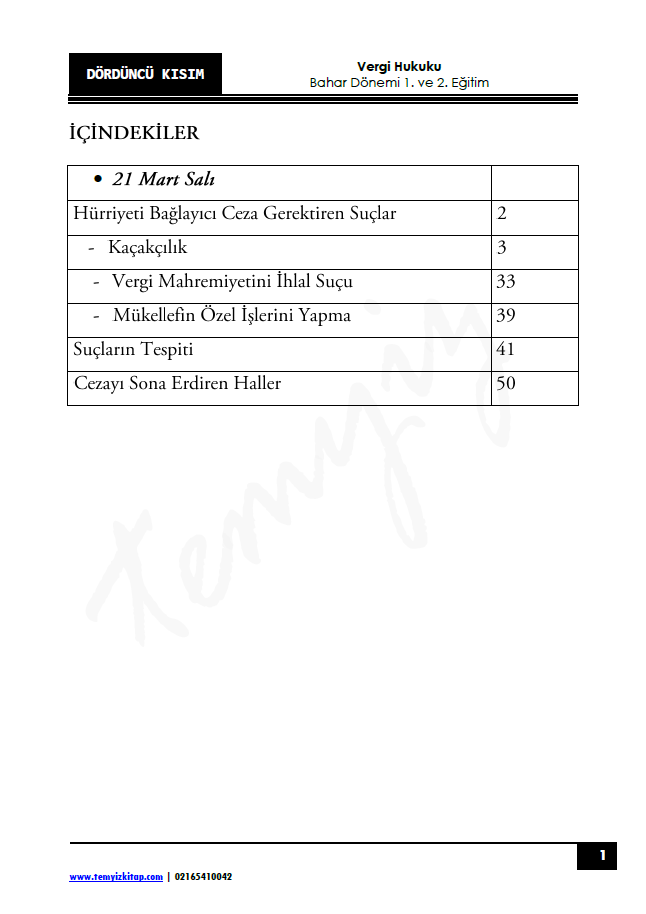 DÖRDÜNCÜ KISIM

Vergi Hukuku
Bahar Dönemi 1. ve 2. Eğitim

İÇİNDEKİLER

| • 21 Mart Salı | |
|---|---|
| Hürriyeti Bağlayıcı Ceza Gerektiren Suçlar | 2 |
| - Kaçakçılık | 3 |
| - Vergi Mahremiyetini İhlal Suçu | 33 |
| - Mükellefin Özel İşlerini Yapma | 39 |
| Suçların Tespiti | 41 |
| Cezayı Sona Erdiren Haller | 50 |

Temyiz

1

www.temyizkitap.com | 02165410042